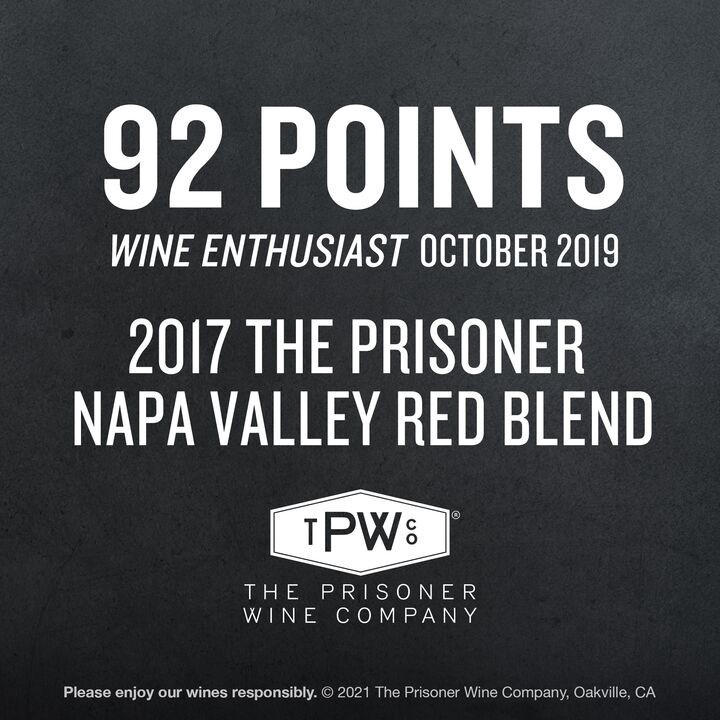 92 POINTS

WINE ENTHUSIAST OCTOBER 2019

2017 THE PRISONER NAPA VALLEY RED BLEND

TPWCO®

THE PRISONER WINE COMPANY

Please enjoy our wines responsibly. © 2021 The Prisoner Wine Company, Oakville, CA